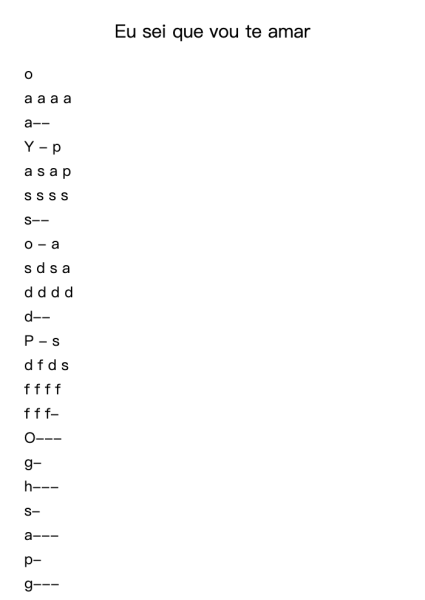 Eu sei que vou te amar

o

a a a a

a––

Y – p

a s a p

s s s s

s––

o – a

s d s a

d d d d

d––

P – s

d f d s

f f f f

f f f–

O–––

g–

h–––

s–

a–––

p–

g–––